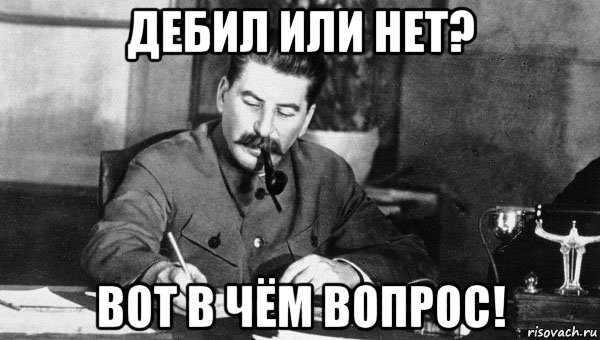 ДЕБИЛ ИЛИ НЕТ?

ВОТ В ЧЁМ ВОПРОС!

risovach.ru